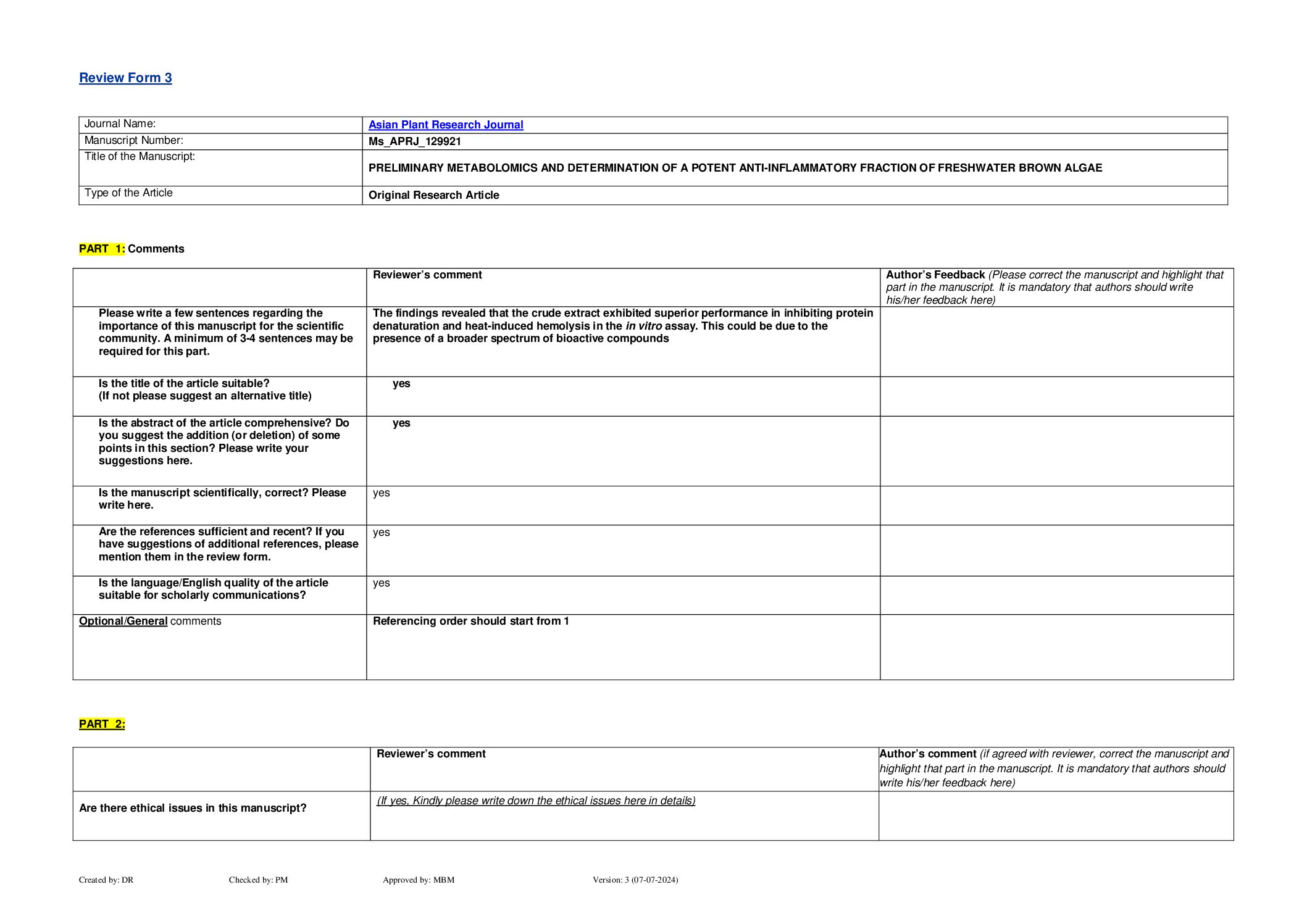 Review Form 3

| Journal Name: | Asian Plant Research Journal |
|---|---|
| Manuscript Number: | Ms_APRJ_129921 |
| Title of the Manuscript: | PRELIMINARY METABOLOMICS AND DETERMINATION OF A POTENT ANTI-INFLAMMATORY FRACTION OF FRESHWATER BROWN ALGAE |
| Type of the Article | Original Research Article |

PART 1: Comments

| | Reviewer's comment | Author's Feedback (Please correct the manuscript and highlight that part in the manuscript. It is mandatory that authors should write his/her feedback here) |
|---|---|---|
| Please write a few sentences regarding the importance of this manuscript for the scientific community. A minimum of 3-4 sentences may be required for this part. | The findings revealed that the crude extract exhibited superior performance in inhibiting protein denaturation and heat-induced hemolysis in the in vitro assay. This could be due to the presence of a broader spectrum of bioactive compounds | |
| Is the title of the article suitable? (If not please suggest an alternative title) | yes | |
| Is the abstract of the article comprehensive? Do you suggest the addition (or deletion) of some points in this section? Please write your suggestions here. | yes | |
| Is the manuscript scientifically, correct? Please write here. | yes | |
| Are the references sufficient and recent? If you have suggestions of additional references, please mention them in the review form. | yes | |
| Is the language/English quality of the article suitable for scholarly communications? | yes | |
| Optional/General comments | Referencing order should start from 1 | |

PART 2:

| | Reviewer's comment | Author's comment (if agreed with reviewer, correct the manuscript and highlight that part in the manuscript. It is mandatory that authors should write his/her feedback here) |
|---|---|---|
| Are there ethical issues in this manuscript? | (If yes, Kindly please write down the ethical issues here in details) | |

Created by: DR Checked by: PM Approved by: MBM Version: 3 (07-07-2024)